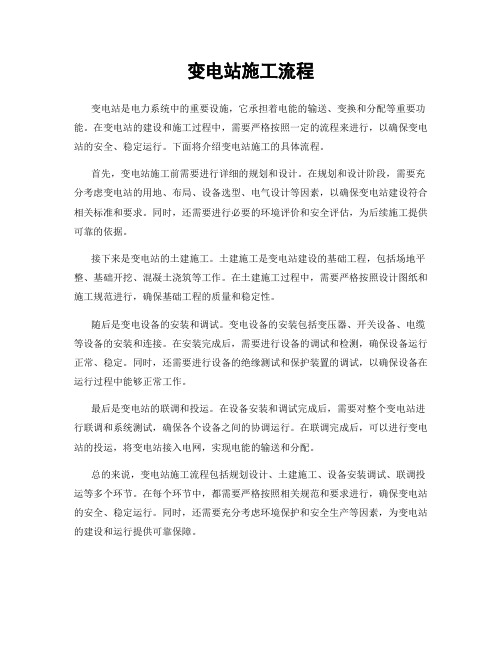 变电站施工流程

变电站是电力系统中的重要设施，它承担着电能的输送、变换和分配等重要功能。在变电站的建设和施工过程中，需要严格按照一定的流程来进行，以确保变电站的安全、稳定运行。下面将介绍变电站施工的具体流程。

首先，变电站施工前需要进行详细的规划和设计。在规划和设计阶段，需要充分考虑变电站的用地、布局、设备选型、电气设计等因素，以确保变电站建设符合相关标准和要求。同时，还需要进行必要的环境评价和安全评估，为后续施工提供可靠的依据。

接下来是变电站的土建施工。土建施工是变电站建设的基础工程，包括场地平整、基础开挖、混凝土浇筑等工作。在土建施工过程中，需要严格按照设计图纸和施工规范进行，确保基础工程的质量和稳定性。

随后是变电设备的安装和调试。变电设备的安装包括变压器、开关设备、电缆等设备的安装和连接。在安装完成后，需要进行设备的调试和检测，确保设备运行正常、稳定。同时，还需要进行设备的绝缘测试和保护装置的调试，以确保设备在运行过程中能够正常工作。

最后是变电站的联调和投运。在设备安装和调试完成后，需要对整个变电站进行联调和系统测试，确保各个设备之间的协调运行。在联调完成后，可以进行变电站的投运，将变电站接入电网，实现电能的输送和分配。

总的来说，变电站施工流程包括规划设计、土建施工、设备安装调试、联调投运等多个环节。在每个环节中，都需要严格按照相关规范和要求进行，确保变电站的安全、稳定运行。同时，还需要充分考虑环境保护和安全生产等因素，为变电站的建设和运行提供可靠保障。